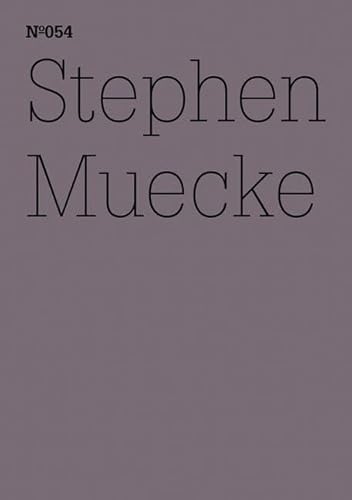 №054
Stephen Muecke